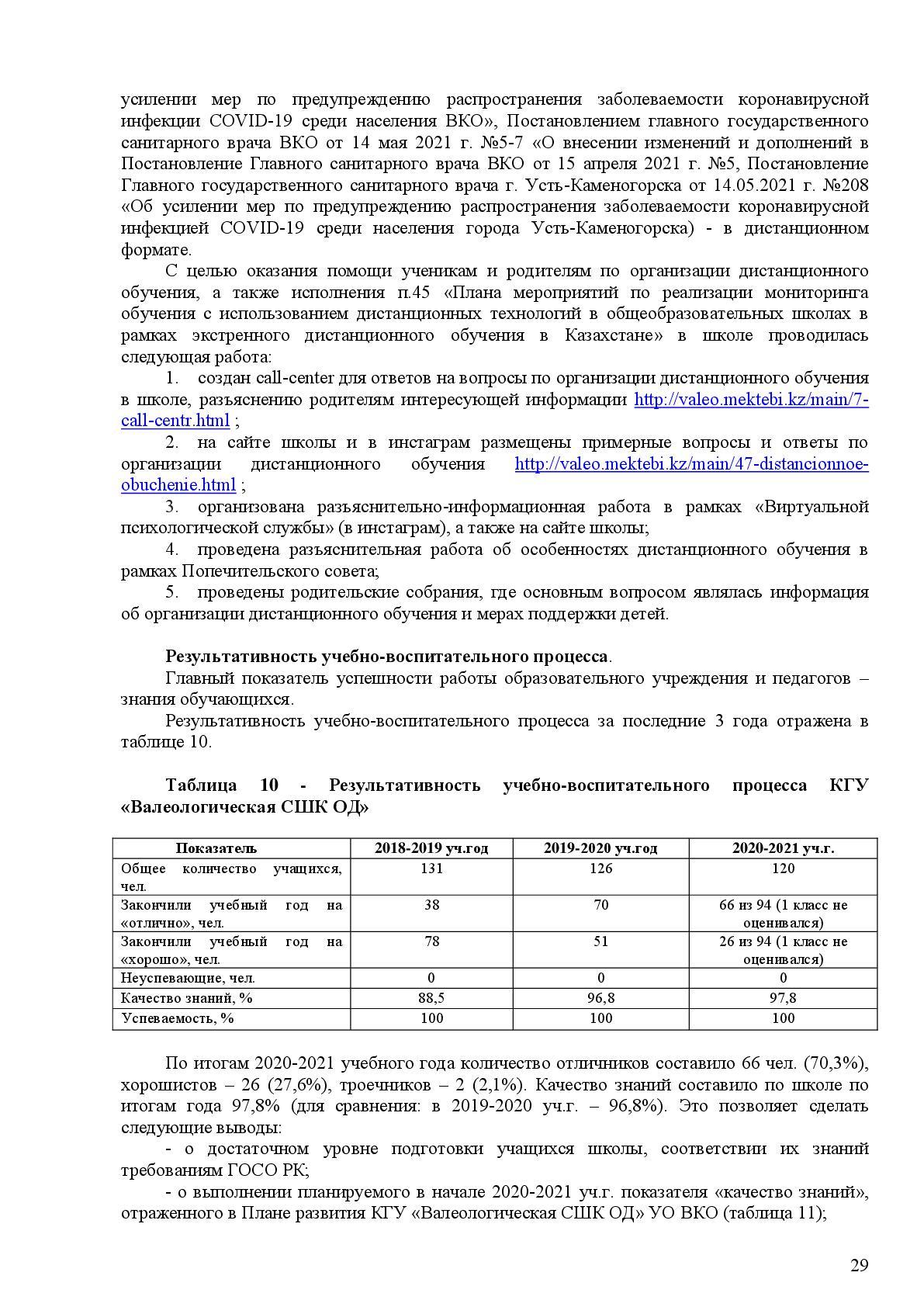 усилении мер по предупреждению распространения заболеваемости коронавирусной инфекции COVID-19 среди населения ВКО», Постановлением главного государственного санитарного врача ВКО от 14 мая 2021 г. №5-7 «О внесении изменений и дополнений в Постановление Главного санитарного врача ВКО от 15 апреля 2021 г. №5, Постановление Главного государственного санитарного врача г. Усть-Каменогорска от 14.05.2021 г. №208 «Об усилении мер по предупреждению распространения заболеваемости коронавирусной инфекцией COVID-19 среди населения города Усть-Каменогорска) - в дистанционном формате.

С целью оказания помощи ученикам и родителям по организации дистанционного обучения, а также исполнения п.45 «Плана мероприятий по реализации мониторинга обучения с использованием дистанционных технологий в общеобразовательных школах в рамках экстренного дистанционного обучения в Казахстане» в школе проводилась следующая работа:

1. создан call-center для ответов на вопросы по организации дистанционного обучения в школе, разъяснению родителям интересующей информации http://valeo.mektebi.kz/main/7-call-centr.html ;

2. на сайте школы и в инстаграм размещены примерные вопросы и ответы по организации дистанционного обучения http://valeo.mektebi.kz/main/47-distancionnoe-obuchenie.html ;

3. организована разъяснительно-информационная работа в рамках «Виртуальной психологической службы» (в инстаграм), а также на сайте школы;

4. проведена разъяснительная работа об особенностях дистанционного обучения в рамках Попечительского совета;

5. проведены родительские собрания, где основным вопросом являлась информация об организации дистанционного обучения и мерах поддержки детей.

Результативность учебно-воспитательного процесса.

Главный показатель успешности работы образовательного учреждения и педагогов – знания обучающихся.

Результативность учебно-воспитательного процесса за последние 3 года отражена в таблице 10.

Таблица 10 - Результативность учебно-воспитательного процесса КГУ «Валеологическая СШК ОД»

| Показатель | 2018-2019 уч.год | 2019-2020 уч.год | 2020-2021 уч.г. |
|---|---|---|---|
| Общее количество учащихся, чел. | 131 | 126 | 120 |
| Закончили учебный год на «отлично», чел. | 38 | 70 | 66 из 94 (1 класс не оценивался) |
| Закончили учебный год на «хорошо», чел. | 78 | 51 | 26 из 94 (1 класс не оценивался) |
| Неуспевающие, чел. | 0 | 0 | 0 |
| Качество знаний, % | 88,5 | 96,8 | 97,8 |
| Успеваемость, % | 100 | 100 | 100 |

По итогам 2020-2021 учебного года количество отличников составило 66 чел. (70,3%), хорошистов – 26 (27,6%), троечников – 2 (2,1%). Качество знаний составило по школе по итогам года 97,8% (для сравнения: в 2019-2020 уч.г. – 96,8%). Это позволяет сделать следующие выводы:

- о достаточном уровне подготовки учащихся школы, соответствии их знаний требованиям ГОСО РК;

- о выполнении планируемого в начале 2020-2021 уч.г. показателя «качество знаний», отраженного в Плане развития КГУ «Валеологическая СШК ОД» УО ВКО (таблица 11);

29